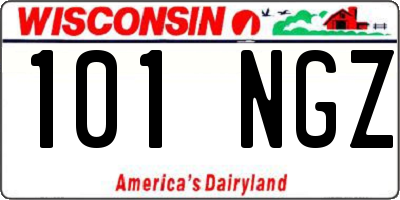 WISCONSIN

101 NGZ

America's Dairyland